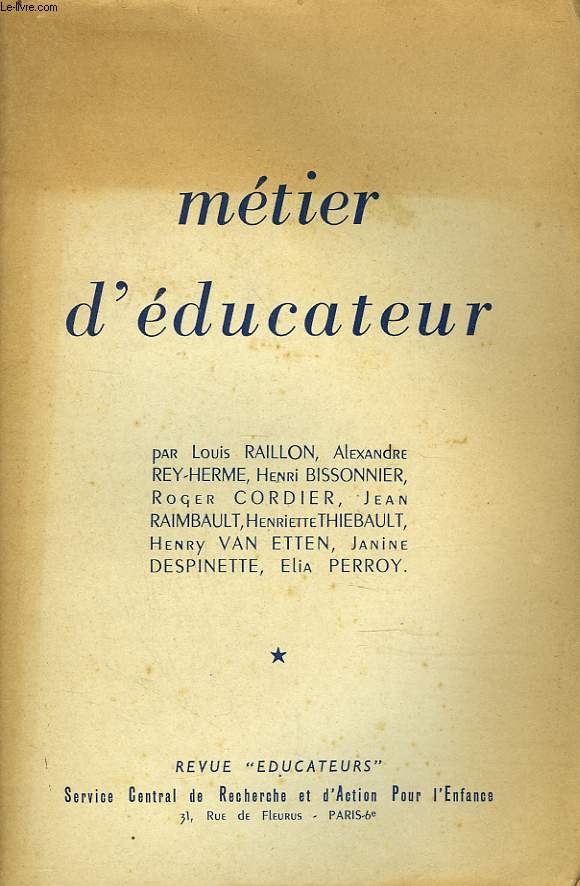 Le-livre.com

métier d'éducateur

par Louis RAILLON, Alexandre REY-HERME, Henri BISSONNIER, Roger CORDIER, Jean RAIMBAULT, Henriette THIEBAULT, Henry VAN ETTEN, Janine DESPINETTE, Elia PERROY.

★

REVUE "EDUCATEURS"
Service Central de Recherche et d'Action Pour l'Enfance
31, Rue de Fleurus - PARIS-6e